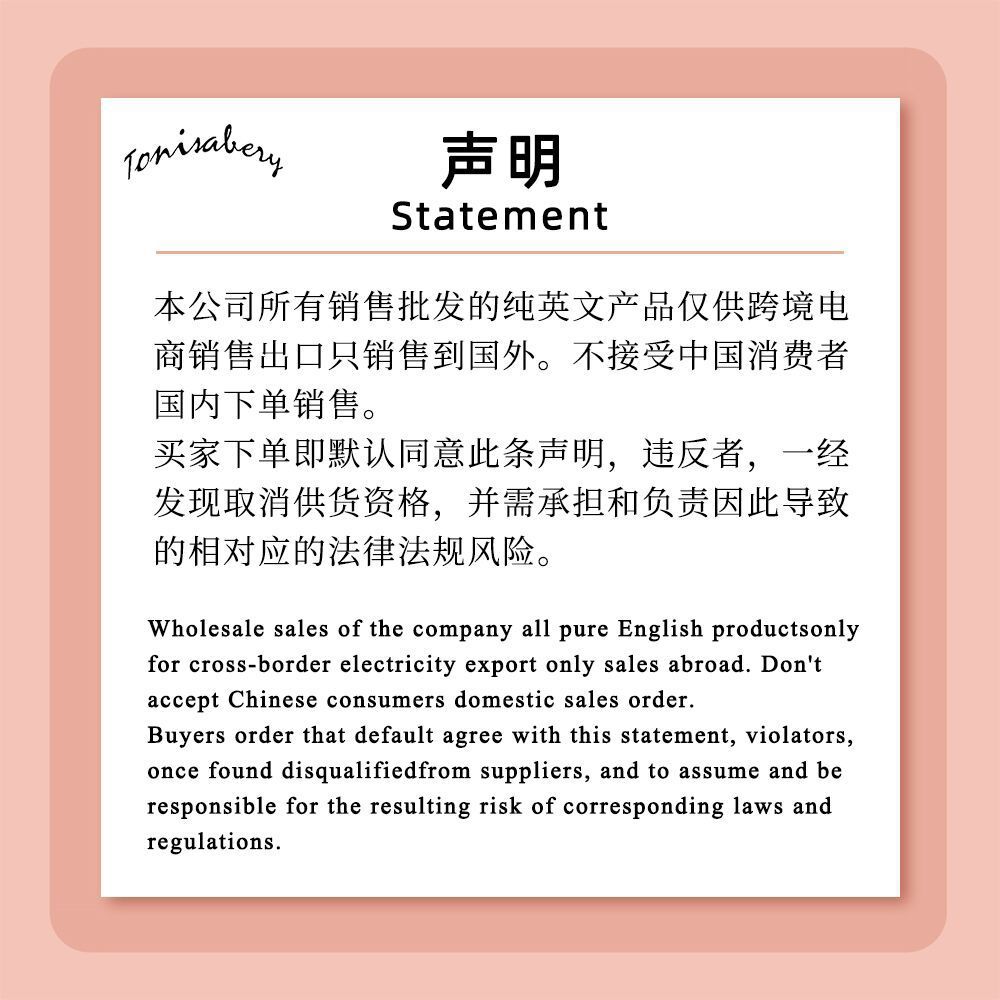 Tonisabery

声明
Statement

本公司所有销售批发的纯英文产品仅供跨境电商销售出口只销售到国外。不接受中国消费者国内下单销售。
买家下单即默认同意此条声明，违反者，一经发现取消供货资格，并需承担和负责因此导致的相对应的法律法规风险。

Wholesale sales of the company all pure English productsonly for cross-border electricity export only sales abroad. Don't accept Chinese consumers domestic sales order.
Buyers order that default agree with this statement, violators, once found disqualifiedfrom suppliers, and to assume and be responsible for the resulting risk of corresponding laws and regulations.